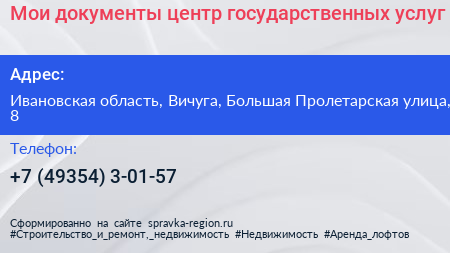 Мои документы центр государственных услуг

Адрес:

Ивановская область, Вичуга, Большая Пролетарская улица, 8

Телефон:

+7 (49354) 3-01-57

Сформированно на сайте spravka-region.ru
#Строительство_и_ремонт,_недвижимость #Недвижимость #Аренда_лофтов